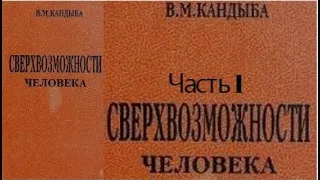 В.М.КАНДЫБА

СВЕРХВОЗМОЖНОСТИ
ЧЕЛОВЕКА

В.М.КАНДЫБА

Часть I
СВЕРХВОЗМОЖНОСТИ
ЧЕЛОВЕКА